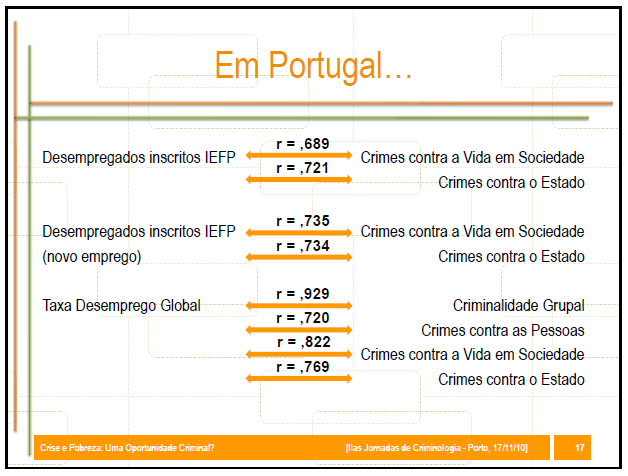 Em Portugal…

Desempregados inscritos IEFP
r = ,689
Crimes contra a Vida em Sociedade
r = ,721
Crimes contra o Estado

Desempregados inscritos IEFP (novo emprego)
r = ,735
Crimes contra a Vida em Sociedade
r = ,734
Crimes contra o Estado

Taxa Desemprego Global
r = ,929
Criminalidade Grupal
r = ,720
Crimes contra as Pessoas
r = ,822
Crimes contra a Vida em Sociedade
r = ,769
Crimes contra o Estado

Crise e Pobreza: Uma Oportunidade Criminal?
[IIas Jornadas de Criminologia - Porto, 17/11/10]
17